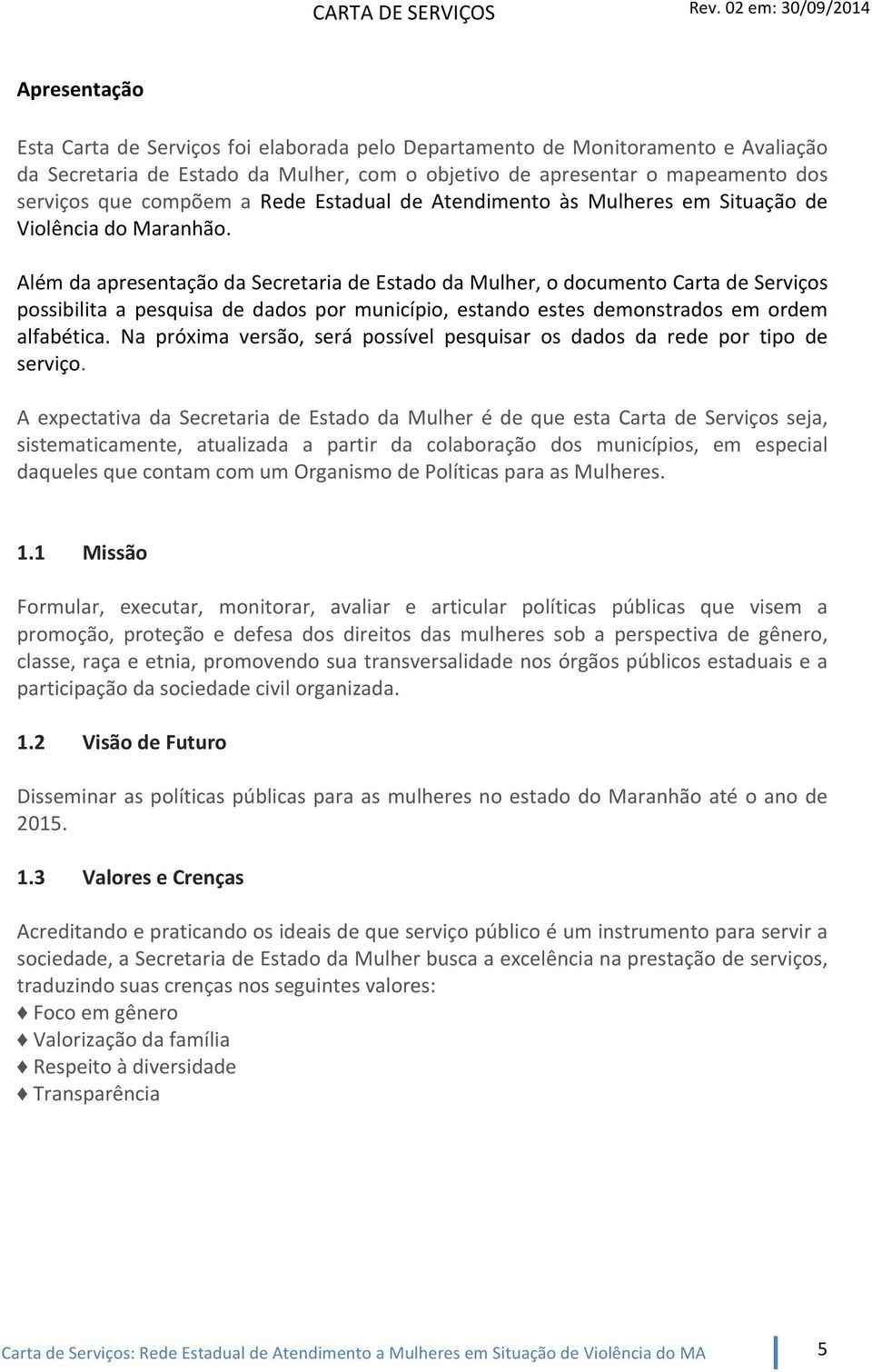 CARTA DE SERVIÇOS Rev. 02 em: 30/09/2014

Apresentação

Esta Carta de Serviços foi elaborada pelo Departamento de Monitoramento e Avaliação da Secretaria de Estado da Mulher, com o objetivo de apresentar o mapeamento dos serviços que compõem a Rede Estadual de Atendimento às Mulheres em Situação de Violência do Maranhão.

Além da apresentação da Secretaria de Estado da Mulher, o documento Carta de Serviços possibilita a pesquisa de dados por município, estando estes demonstrados em ordem alfabética. Na próxima versão, será possível pesquisar os dados da rede por tipo de serviço.

A expectativa da Secretaria de Estado da Mulher é de que esta Carta de Serviços seja, sistematicamente, atualizada a partir da colaboração dos municípios, em especial daqueles que contam com um Organismo de Políticas para as Mulheres.

1.1 Missão

Formular, executar, monitorar, avaliar e articular políticas públicas que visem a promoção, proteção e defesa dos direitos das mulheres sob a perspectiva de gênero, classe, raça e etnia, promovendo sua transversalidade nos órgãos públicos estaduais e a participação da sociedade civil organizada.

1.2 Visão de Futuro

Disseminar as políticas públicas para as mulheres no estado do Maranhão até o ano de 2015.

1.3 Valores e Crenças

Acreditando e praticando os ideais de que serviço público é um instrumento para servir a sociedade, a Secretaria de Estado da Mulher busca a excelência na prestação de serviços, traduzindo suas crenças nos seguintes valores:
♦ Foco em gênero
♦ Valorização da família
♦ Respeito à diversidade
♦ Transparência

Carta de Serviços: Rede Estadual de Atendimento a Mulheres em Situação de Violência do MA 5